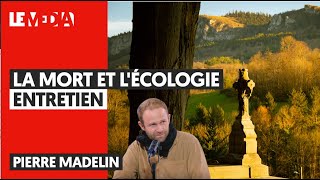 LE MEDIA

LA MORT ET L'ÉCOLOGIE
ENTRETIEN

PIERRE MADELIN